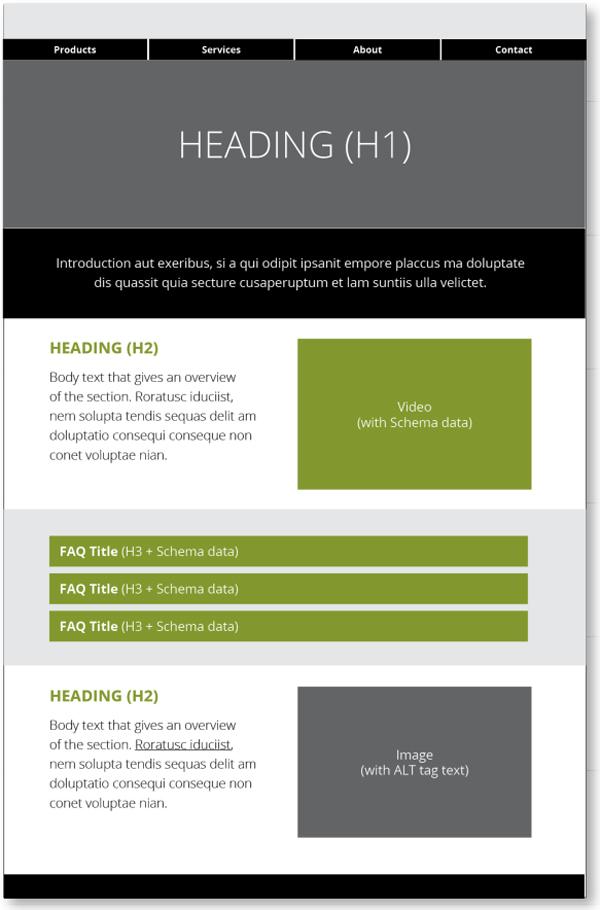 Products Services About Contact

HEADING (H1)

Introduction aut exeribus, si a qui odipit ipsanit empore placcus ma doluptate dis quassit quia secture cusaperuptum et lam suntiis ulla velictet.

HEADING (H2)

Body text that gives an overview of the section. Roratusc iduciist, nem solupta tendis sequas delit am doluptatio consequi conseque non conet voluptae nian.

Video
(with Schema data)

FAQ Title (H3 + Schema data)

FAQ Title (H3 + Schema data)

FAQ Title (H3 + Schema data)

HEADING (H2)

Body text that gives an overview of the section. Roratusc iduciist, nem solupta tendis sequas delit am doluptatio consequi conseque non conet voluptae nian.

Image
(with ALT tag text)